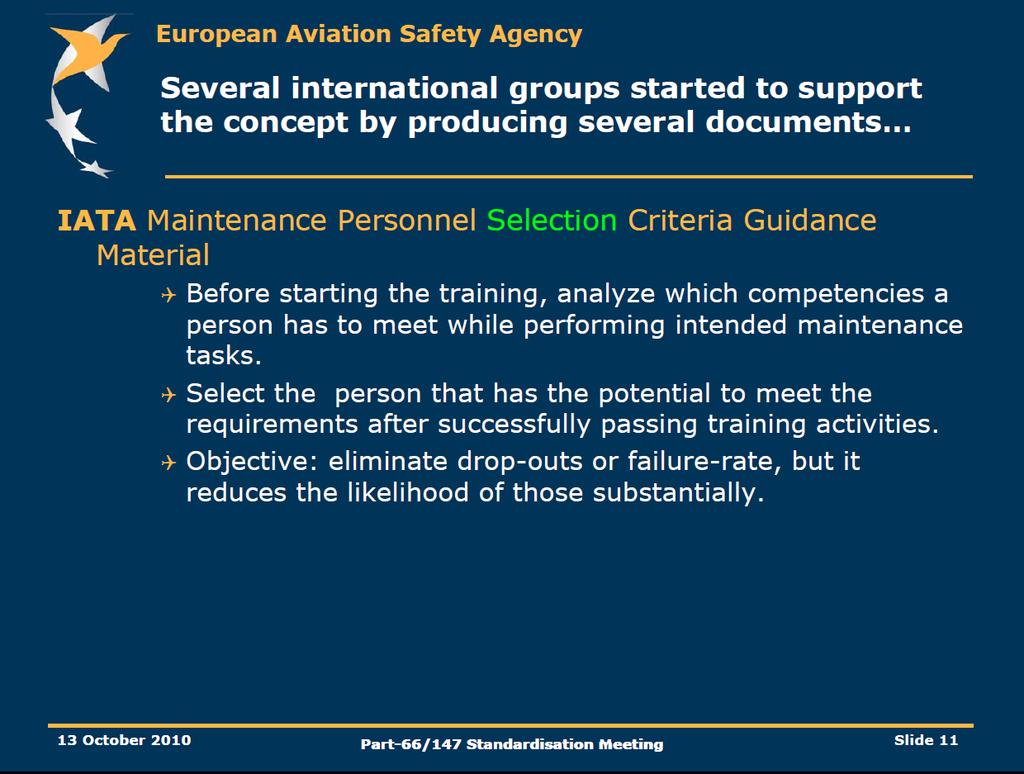 European Aviation Safety Agency

Several international groups started to support the concept by producing several documents…

IATA Maintenance Personnel Selection Criteria Guidance Material

Before starting the training, analyze which competencies a person has to meet while performing intended maintenance tasks.

Select the person that has the potential to meet the requirements after successfully passing training activities.

Objective: eliminate drop-outs or failure-rate, but it reduces the likelihood of those substantially.

13 October 2010

Part-66/147 Standardisation Meeting

Slide 11